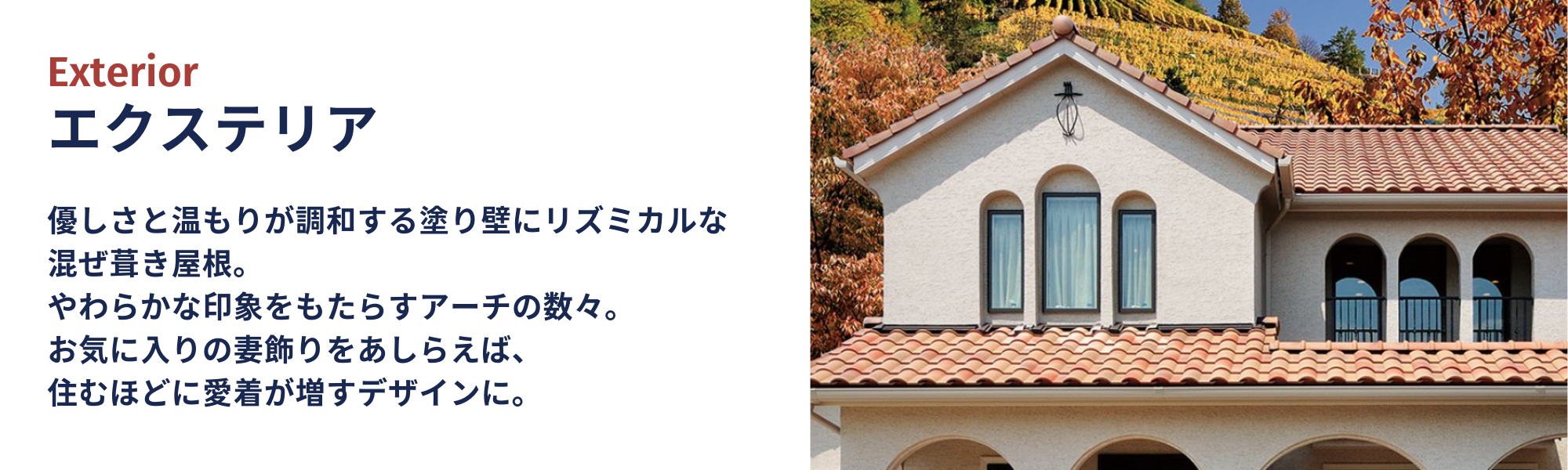 Exterior
エクステリア

優しさと温もりが調和する塗り壁にリズミカルな混ぜ葺き屋根。
やわらかな印象をもたらすアーチの数々。
お気に入りの妻飾りをあしらえば、
住むほどに愛着が増すデザインに。